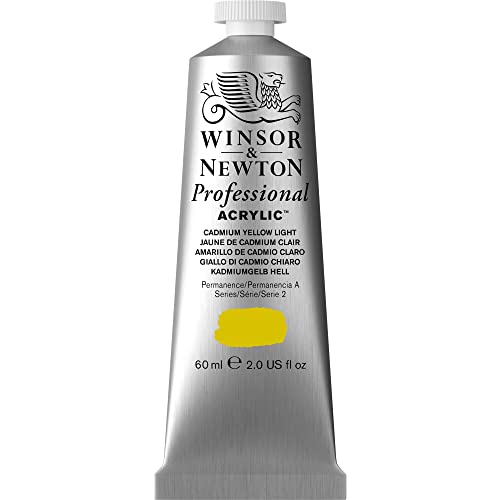 WINSOR
&
NEWTON
Professional
ACRYLIC™

CADMIUM YELLOW LIGHT
JAUNE DE CADMIUM CLAIR
AMARILLO DE CADMIO CLARO
GIALLO DI CADMIO CHIARO
KADMIUMGELB HELL

Permanence/Permanencia A
Series/Série/Serie 2

60 ml ℮ 2.0 US fl oz